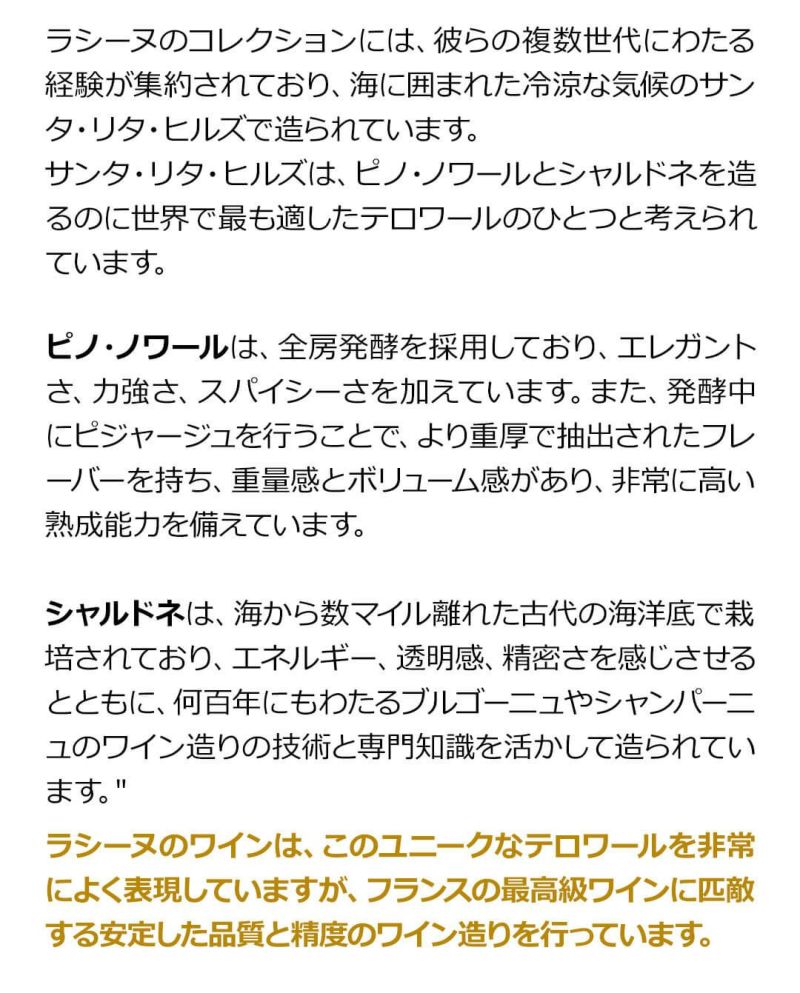 ラシーヌのコレクションには、彼らの複数世代にわたる経験が集約されており、海に囲まれた冷涼な気候のサンタ・リタ・ヒルズで造られています。
サンタ・リタ・ヒルズは、ピノ・ノワールとシャルドネを造るのに世界で最も適したテロワールのひとつと考えられています。

ピノ・ノワールは、全房発酵を採用しており、エレガントさ、力強さ、スパイシーさを加えています。また、発酵中にピジャージュを行うことで、より重厚で抽出されたフレーバーを持ち、重量感とボリューム感があり、非常に高い熟成能力を備えています。

シャルドネは、海から数マイル離れた古代の海洋底で栽培されており、エネルギー、透明感、精密さを感じさせるとともに、何百年にもわたるブルゴーニュやシャンパーニュのワイン造りの技術と専門知識を活かして造られています。"

ラシーヌのワインは、このユニークなテロワールを非常によく表現していますが、フランスの最高級ワインに匹敵する安定した品質と精度のワイン造りを行っています。